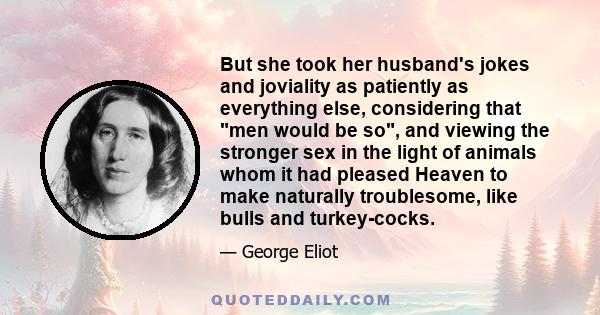 But she took her husband's jokes and joviality as patiently as everything else, considering that "men would be so", and viewing the stronger sex in the light of animals whom it had pleased Heaven to make naturally troublesome, like bulls and turkey-cocks.

— George Eliot

QUOTEDDAILY.COM